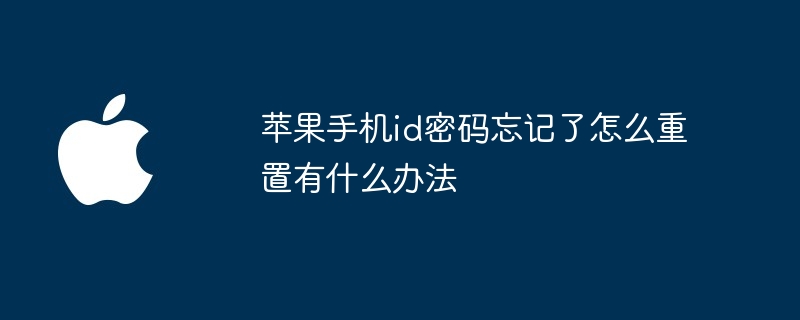 苹果手机id密码忘记了怎么重置有什么办法